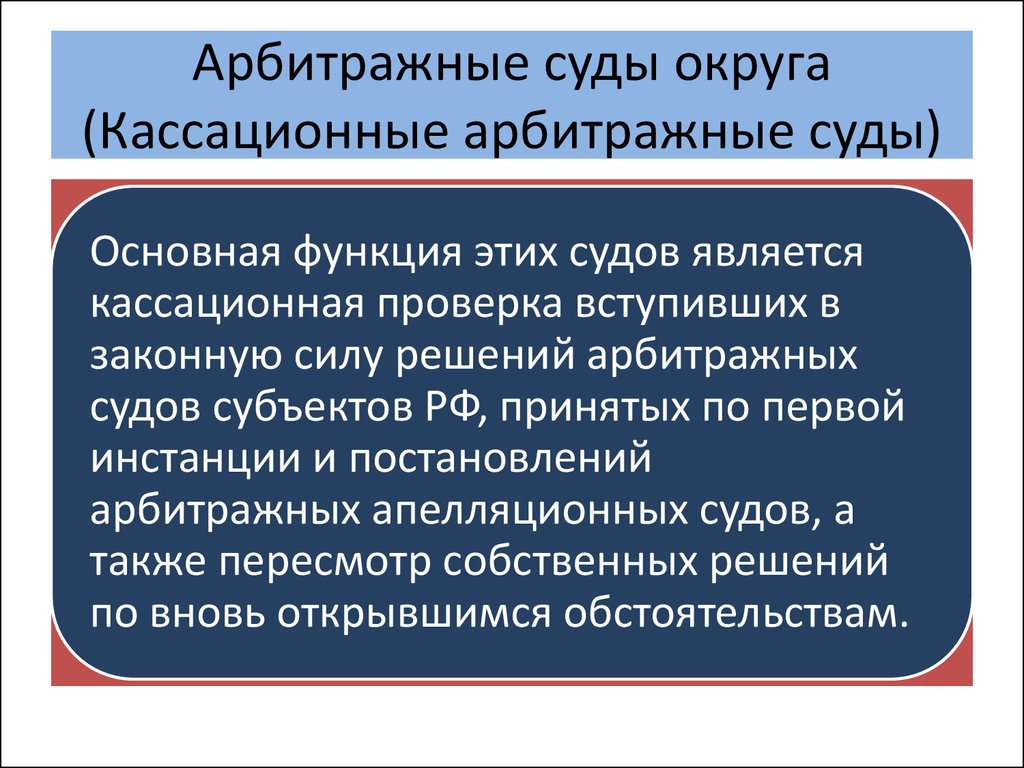 Арбитражные суды округа (Кассационные арбитражные суды)

Основная функция этих судов является кассационная проверка вступивших в законную силу решений арбитражных судов субъектов РФ, принятых по первой инстанции и постановлений арбитражных апелляционных судов, а также пересмотр собственных решений по вновь открывшимся обстоятельствам.